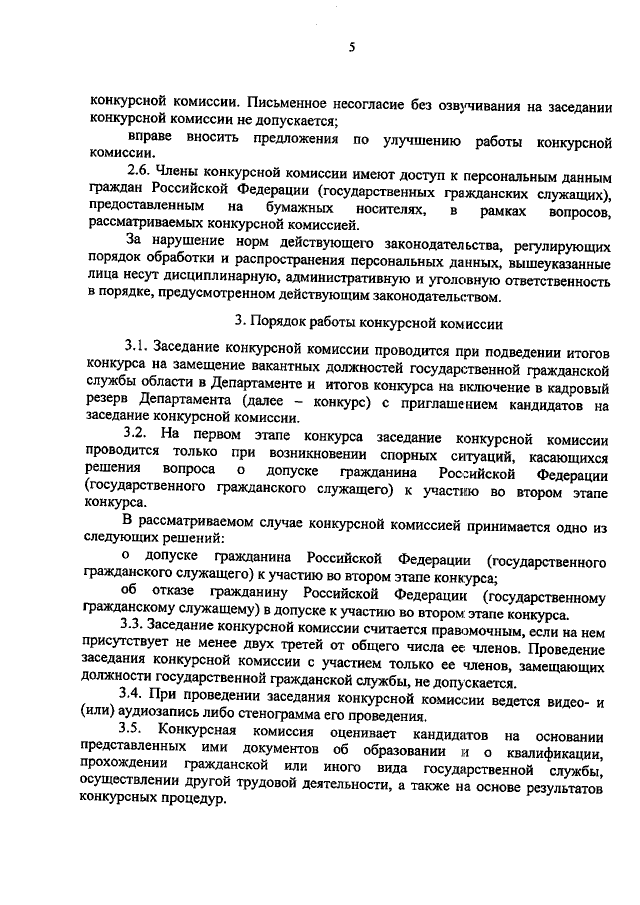 5

конкурсной комиссии. Письменное несогласие без озвучивания на заседании конкурсной комиссии не допускается;

вправе вносить предложения по улучшению работы конкурсной комиссии.

2.6. Члены конкурсной комиссии имеют доступ к персональным данным граждан Российской Федерации (государственных гражданских служащих), предоставленным на бумажных носителях, в рамках вопросов, рассматриваемых конкурсной комиссией.

За нарушение норм действующего законодательства, регулирующих порядок обработки и распространения персональных данных, вышеуказанные лица несут дисциплинарную, административную и уголовную ответственность в порядке, предусмотренном действующим законодательством.

3. Порядок работы конкурсной комиссии

3.1. Заседание конкурсной комиссии проводится при подведении итогов конкурса на замещение вакантных должностей государственной гражданской службы области в Департаменте и итогов конкурса на включение в кадровый резерв Департамента (далее – конкурс) с приглашением кандидатов на заседание конкурсной комиссии.

3.2. На первом этапе конкурса заседание конкурсной комиссии проводится только при возникновении спорных ситуаций, касающихся решения вопроса о допуске гражданина Российской Федерации (государственного гражданского служащего) к участию во втором этапе конкурса.

В рассматриваемом случае конкурсной комиссией принимается одно из следующих решений:

о допуске гражданина Российской Федерации (государственного гражданского служащего) к участию во втором этапе конкурса;

об отказе гражданину Российской Федерации (государственному гражданскому служащему) в допуске к участию во втором этапе конкурса.

3.3. Заседание конкурсной комиссии считается правомочным, если на нем присутствует не менее двух третей от общего числа ее членов. Проведение заседания конкурсной комиссии с участием только ее членов, замещающих должности государственной гражданской службы, не допускается.

3.4. При проведении заседания конкурсной комиссии ведется видео- и (или) аудиозапись либо стенограмма его проведения.

3.5. Конкурсная комиссия оценивает кандидатов на основании представленных ими документов об образовании и о квалификации, прохождении гражданской или иного вида государственной службы, осуществлении другой трудовой деятельности, а также на основе результатов конкурсных процедур.